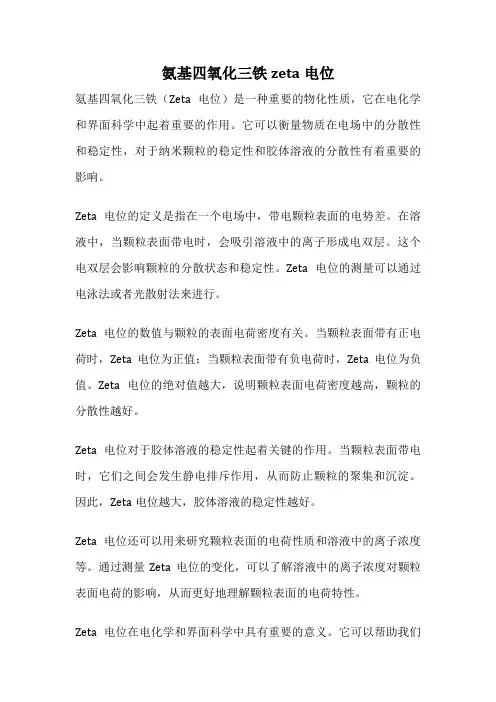 氨基四氧化三铁 zeta 电位

氨基四氧化三铁（Zeta 电位）是一种重要的物化性质，它在电化学和界面科学中起着重要的作用。它可以衡量物质在电场中的分散性和稳定性，对于纳米颗粒的稳定性和胶体溶液的分散性有着重要的影响。

Zeta 电位的定义是指在一个电场中，带电颗粒表面的电势差。在溶液中，当颗粒表面带电时，会吸引溶液中的离子形成电双层。这个电双层会影响颗粒的分散状态和稳定性。Zeta 电位的测量可以通过电泳法或者光散射法来进行。

Zeta 电位的数值与颗粒的表面电荷密度有关。当颗粒表面带有正电荷时，Zeta 电位为正值；当颗粒表面带有负电荷时，Zeta 电位为负值。Zeta 电位的绝对值越大，说明颗粒表面电荷密度越高，颗粒的分散性越好。

Zeta 电位对于胶体溶液的稳定性起着关键的作用。当颗粒表面带电时，它们之间会发生静电排斥作用，从而防止颗粒的聚集和沉淀。因此，Zeta 电位越大，胶体溶液的稳定性越好。

Zeta 电位还可以用来研究颗粒表面的电荷性质和溶液中的离子浓度等。通过测量 Zeta 电位的变化，可以了解溶液中的离子浓度对颗粒表面电荷的影响，从而更好地理解颗粒表面的电荷特性。

Zeta 电位在电化学和界面科学中具有重要的意义。它可以帮助我们